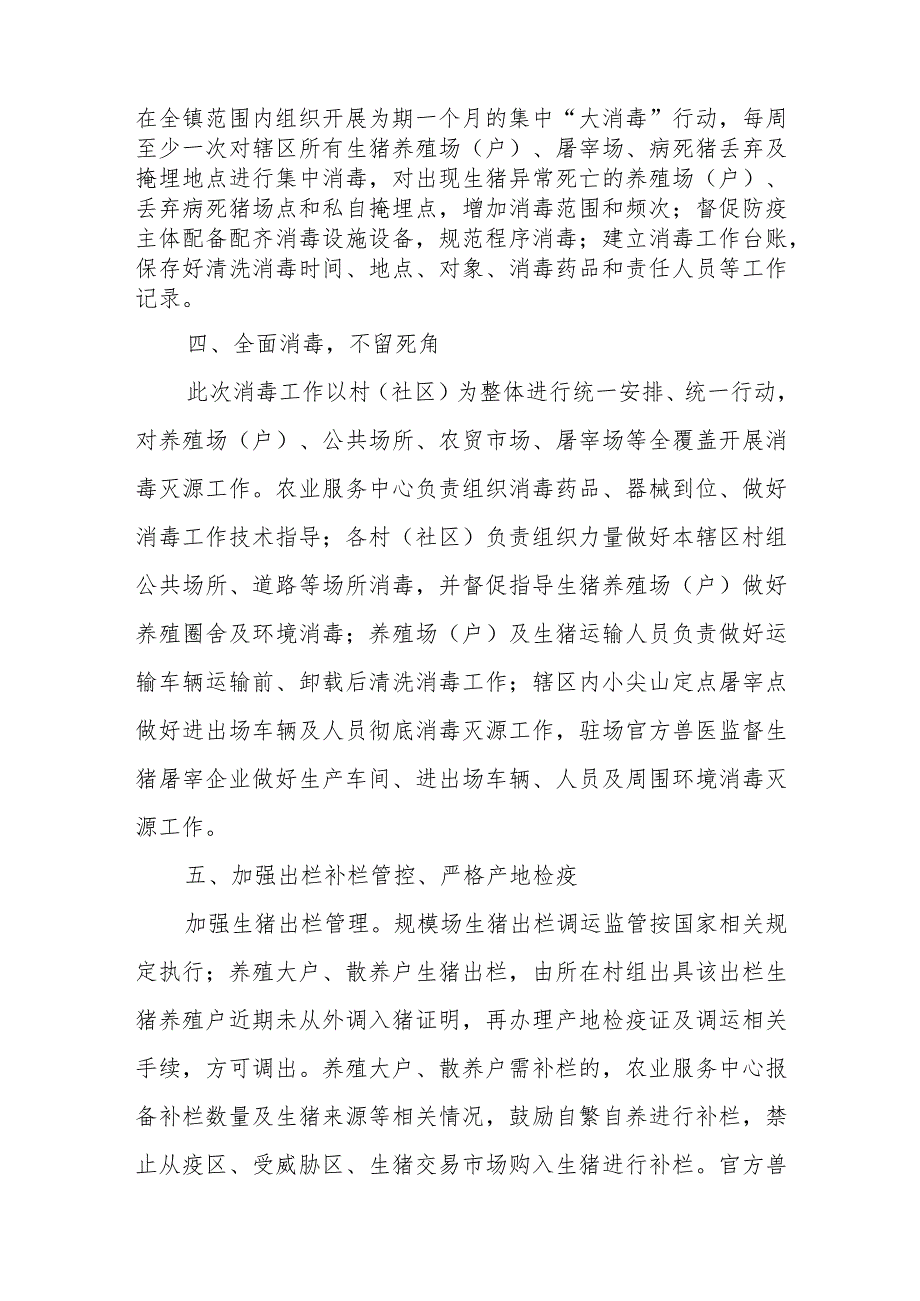 在全镇范围内组织开展为期一个月的集中“大消毒”行动，每周至少一次对辖区所有生猪养殖场（户）、屠宰场、病死猪丢弃及掩埋地点进行集中消毒，对出现生猪异常死亡的养殖场（户）、丢弃病死猪场点和私自掩埋点，增加消毒范围和频次；督促防疫主体配备配齐消毒设施设备，规范程序消毒；建立消毒工作台账，保存好清洗消毒时间、地点、对象、消毒药品和责任人员等工作记录。

四、全面消毒，不留死角

此次消毒工作以村（社区）为整体进行统一安排、统一行动，对养殖场（户）、公共场所、农贸市场、屠宰场等全覆盖开展消毒灭源工作。农业服务中心负责组织消毒药品、器械到位、做好消毒工作技术指导；各村（社区）负责组织力量做好本辖区村组公共场所、道路等场所消毒，并督促指导生猪养殖场（户）做好养殖圈舍及环境消毒；养殖场（户）及生猪运输人员负责做好运输车辆运输前、卸载后清洗消毒工作；辖区内小尖山定点屠宰点做好进出场车辆及人员彻底消毒灭源工作，驻场官方兽医监督生猪屠宰企业做好生产车间、进出场车辆、人员及周围环境消毒灭源工作。

五、加强出栏补栏管控、严格产地检疫

加强生猪出栏管理。规模场生猪出栏调运监管按国家相关规定执行；养殖大户、散养户生猪出栏，由所在村组出具该出栏生猪养殖户近期未从外调入猪证明，再办理产地检疫证及调运相关手续，方可调出。养殖大户、散养户需补栏的，农业服务中心报备补栏数量及生猪来源等相关情况，鼓励自繁自养进行补栏，禁止从疫区、受威胁区、生猪交易市场购入生猪进行补栏。官方兽